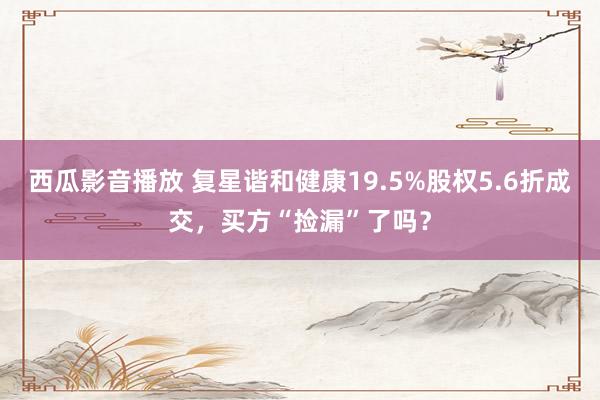 西瓜影音播放 复星谐和健康19.5%股权5.6折成交，买方“捡漏”了吗？